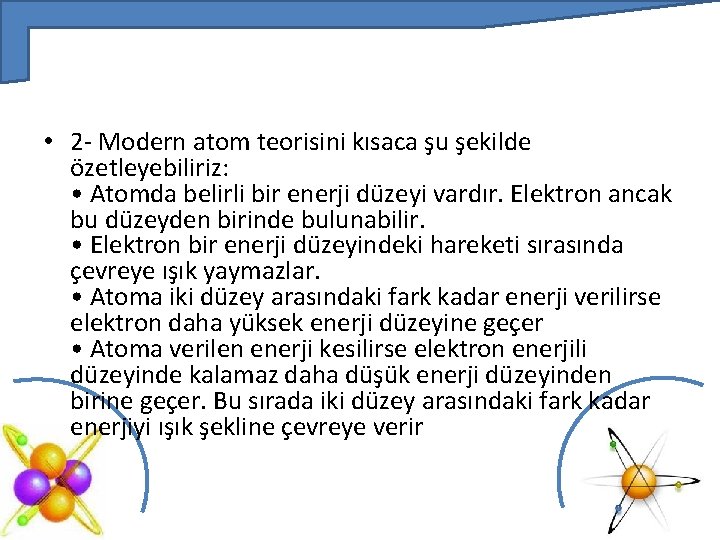 • 2- Modern atom teorisini kısaca şu şekilde özetleyebiliriz:
• Atomda belirli bir enerji düzeyi vardır. Elektron ancak bu düzeyden birinde bulunabilir.
• Elektron bir enerji düzeyindeki hareketi sırasında çevreye ışık yaymazlar.
• Atoma iki düzey arasındaki fark kadar enerji verilirse elektron daha yüksek enerji düzeyine geçer
• Atoma verilen enerji kesilirse elektron enerjili düzeyinde kalamaz daha düşük enerji düzeyinden birine geçer. Bu sırada iki düzey arasındaki fark kadar enerjiyi ışık şekline çevreye verir